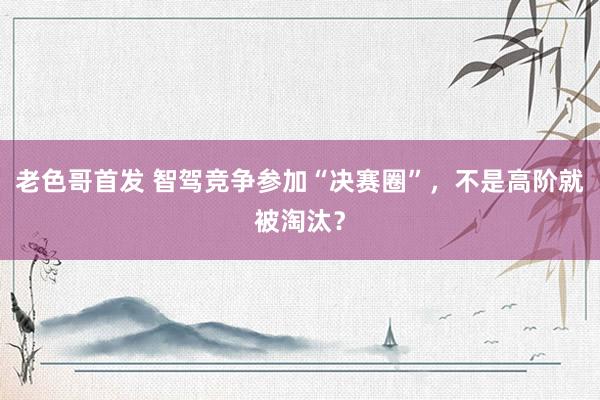 老色哥首发 智驾竞争参加“决赛圈”，不是高阶就被淘汰？